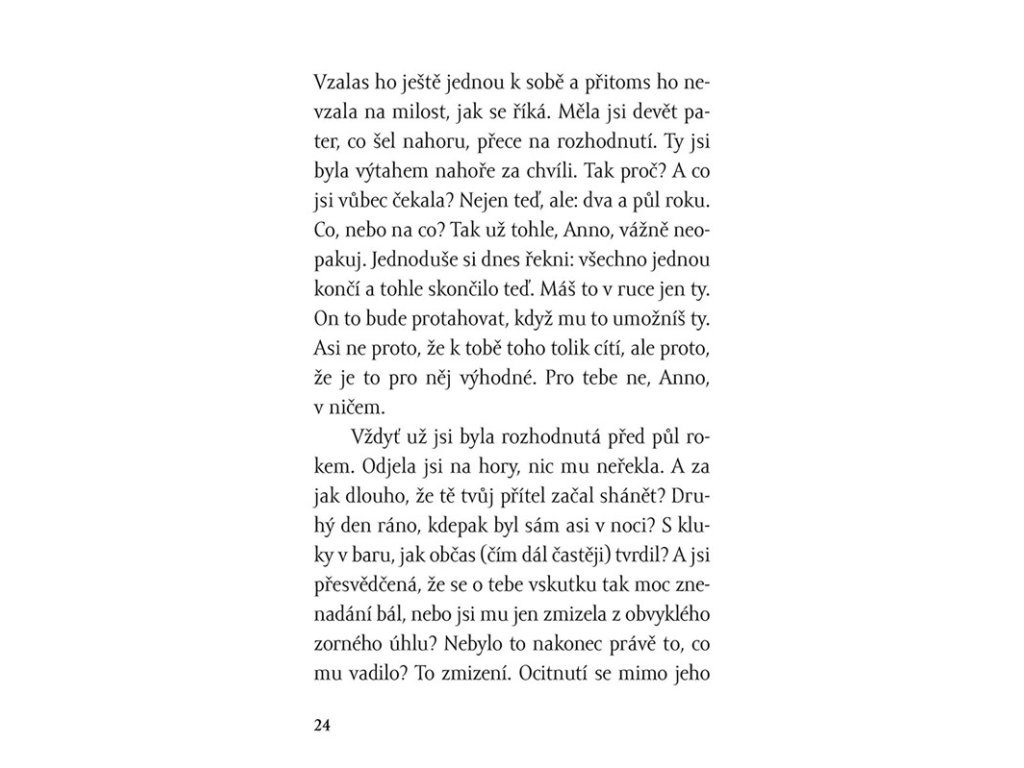 Vzalas ho ještě jednou k sobě a přitoms ho nevzala na milost, jak se říká. Měla jsi devět pater, co šel nahoru, přece na rozhodnutí. Ty jsi byla výtahem nahoře za chvíli. Tak proč? A co jsi vůbec čekala? Nejen teď, ale: dva a půl roku. Co, nebo na co? Tak už tohle, Anno, vážně neopakuj. Jednoduše si dnes řekni: všechno jednou končí a tohle skončilo teď. Máš to v ruce jen ty. On to bude protahovat, když mu to umožníš ty. Asi ne proto, že k tobě toho tolik cítí, ale proto, že je to pro něj výhodné. Pro tebe ne, Anno, v ničem.

Vždyť už jsi byla rozhodnutá před půl rokem. Odjela jsi na hory, nic mu neřekla. A za jak dlouho, že tě tvůj přítel začal shánět? Druhý den ráno, kdepak byl sám asi v noci? S kluky v baru, jak občas (čím dál častěji) tvrdil? A jsi přesvědčená, že se o tebe vskutku tak moc znenadání bál, nebo jsi mu jen zmizela z obvyklého zorného úhlu? Nebylo to nakonec právě to, co mu vadilo? To zmizení. Ocitnutí se mimo jeho

24